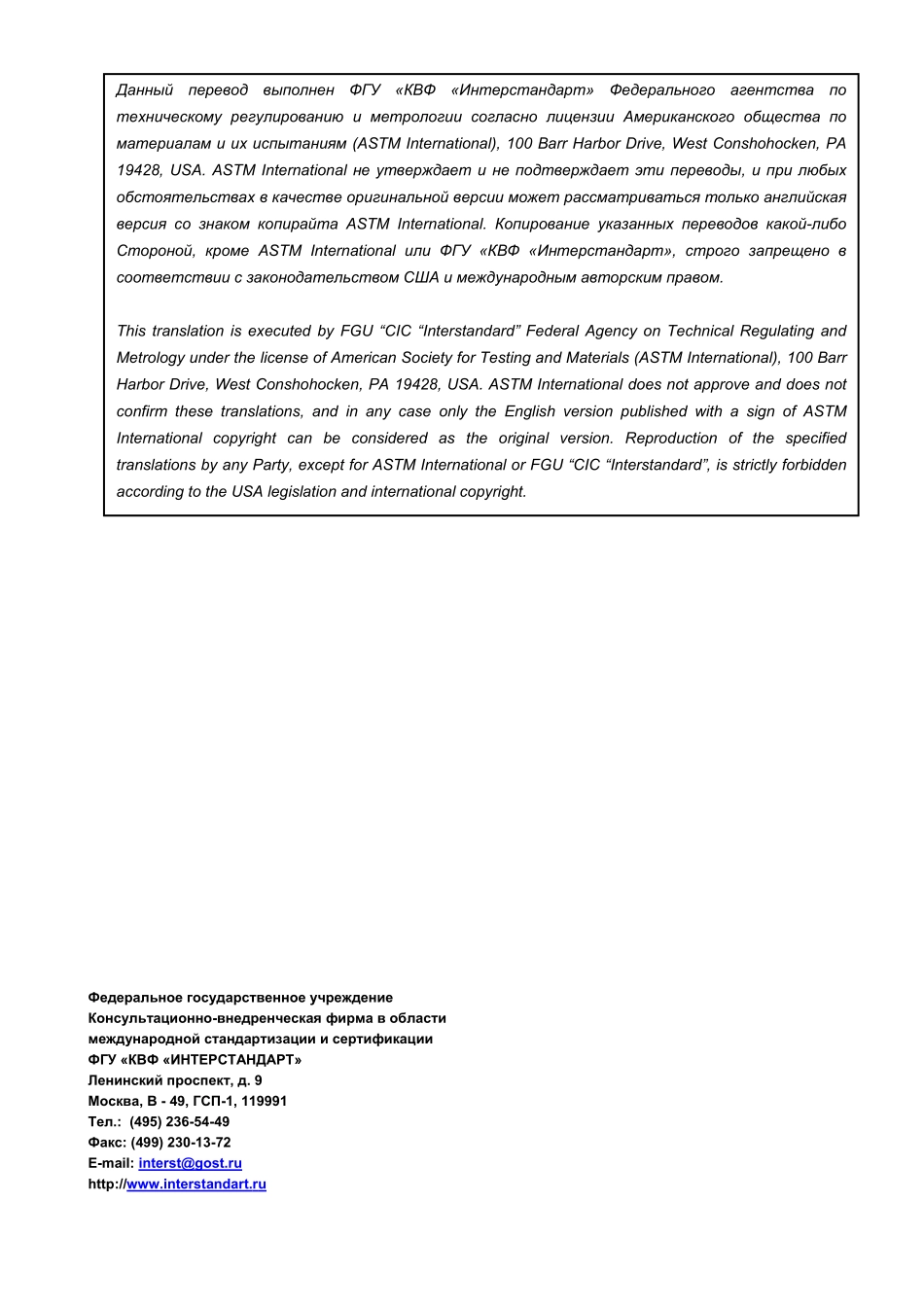 Данный перевод выполнен ФГУ «КВФ «Интерстандарт» Федерального агентства по техническому регулированию и метрологии согласно лицензии Американского общества по материалам и их испытаниям (ASTM International), 100 Barr Harbor Drive, West Conshohocken, PA 19428, USA. ASTM International не утверждает и не подтверждает эти переводы, и при любых обстоятельствах в качестве оригинальной версии может рассматриваться только английская версия со знаком копирайта ASTM International. Копирование указанных переводов какой-либо Стороной, кроме ASTM International или ФГУ «КВФ «Интерстандарт», строго запрещено в соответствии с законодательством США и международным авторским правом.

This translation is executed by FGU “CIC “Interstandard” Federal Agency on Technical Regulating and Metrology under the license of American Society for Testing and Materials (ASTM International), 100 Barr Harbor Drive, West Conshohocken, PA 19428, USA. ASTM International does not approve and does not confirm these translations, and in any case only the English version published with a sign of ASTM International copyright can be considered as the original version. Reproduction of the specified translations by any Party, except for ASTM International or FGU “CIC “Interstandard”, is strictly forbidden according to the USA legislation and international copyright.

Федеральное государственное учреждение
Консультационно-внедренческая фирма в области международной стандартизации и сертификации
ФГУ «КВФ «ИНТЕРСТАНДАРТ»
Ленинский проспект, д. 9
Москва, В - 49, ГСП-1, 119991
Тел.: (495) 236-54-49
Факс: (499) 230-13-72
E-mail: interst@gost.ru
http://www.interstandart.ru